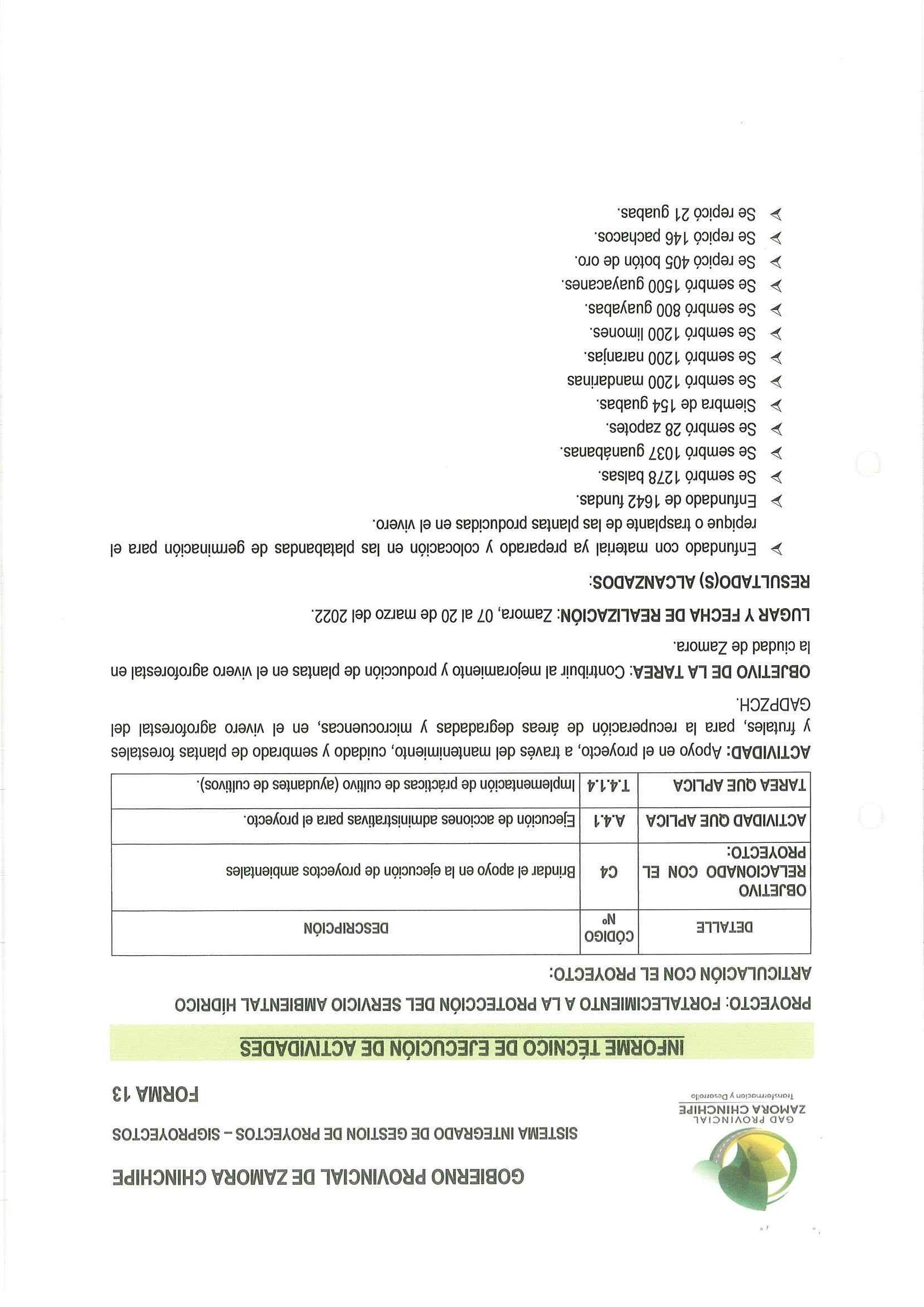 GAD PROVINCIAL
ZAMORA CHINCHIPE
Transformación y Desarrollo

GOBIERNO PROVINCIAL DE ZAMORA CHINCHIPE

SISTEMA INTEGRADO DE GESTION DE PROYECTOS – SIGPROYECTOS

FORMA 13

INFORME TÉCNICO DE EJECUCIÓN DE ACTIVIDADES

PROYECTO: FORTALECIMIENTO A LA PROTECCIÓN DEL SERVICIO AMBIENTAL HÍDRICO

ARTICULACIÓN CON EL PROYECTO:

| DETALLE | CÓDIGO Nº | DESCRIPCIÓN |
|---|---|---|
| OBJETIVO RELACIONADO CON EL PROYECTO: | C4 | Brindar el apoyo en la ejecución de proyectos ambientales |
| ACTIVIDAD QUE APLICA | A.4.1 | Ejecución de acciones administrativas para el proyecto. |
| TAREA QUE APLICA | T.4.1.4 | Implementación de prácticas de cultivo (ayudantes de cultivos). |

ACTIVIDAD: Apoyo en el proyecto, a través del mantenimiento, cuidado y sembrado de plantas forestales y frutales, para la recuperación de áreas degradadas y microcuencas, en el vivero agroforestal del GADPZCH.

OBJETIVO DE LA TAREA: Contribuir al mejoramiento y producción de plantas en el vivero agroforestal en la ciudad de Zamora.

LUGAR Y FECHA DE REALIZACIÓN: Zamora, 07 al 20 de marzo del 2022.

RESULTADO(S) ALCANZADOS:

➢ Enfundado con material ya preparado y colocación en las platabandas de germinación para el repique o trasplante de las plantas producidas en el vivero.
➢ Enfundado de 1642 fundas.
➢ Se sembró 1278 balsas.
➢ Se sembró 1037 guanábanas.
➢ Se sembró 28 zapotes.
➢ Siembra de 154 guabas.
➢ Se sembró 1200 mandarinas
➢ Se sembró 1200 naranjas.
➢ Se sembró 1200 limones.
➢ Se sembró 800 guayabas.
➢ Se sembró 1500 guayacanes.
➢ Se repicó 405 botón de oro.
➢ Se repicó 146 pachacos.
➢ Se repicó 21 guabas.